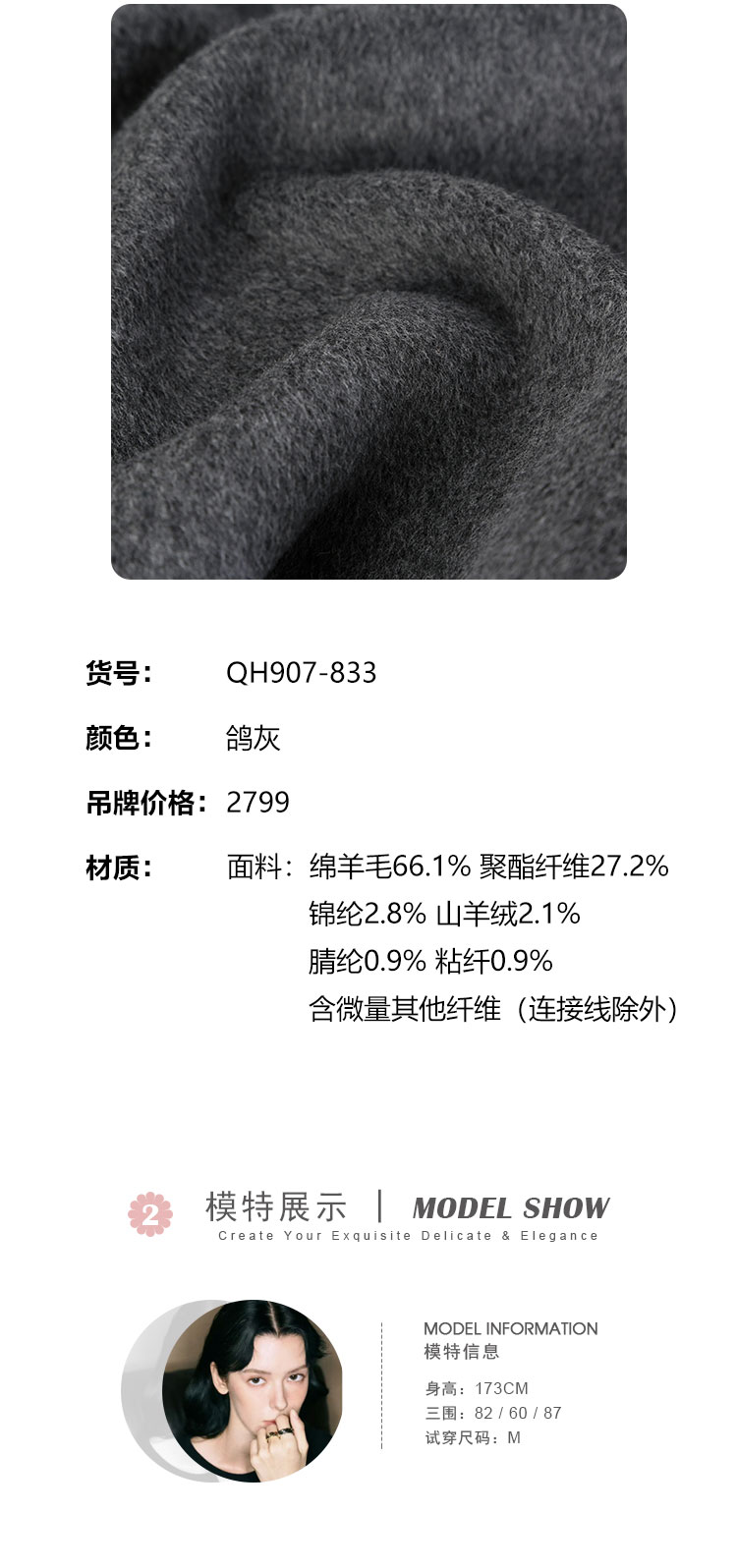 货号: QH907-833

颜色: 鸽灰

吊牌价格: 2799

材质: 面料:绵羊毛66.1% 聚酯纤维27.2%
锦纶2.8% 山羊绒2.1%
腈纶0.9% 粘纤0.9%
含微量其他纤维(连接线除外)

2

模特展示 | MODEL SHOW
Create Your Exquisite Delicate & Elegance

MODEL INFORMATION
模特信息

身高:173CM
三围:82 / 60 / 87
试穿尺码:M